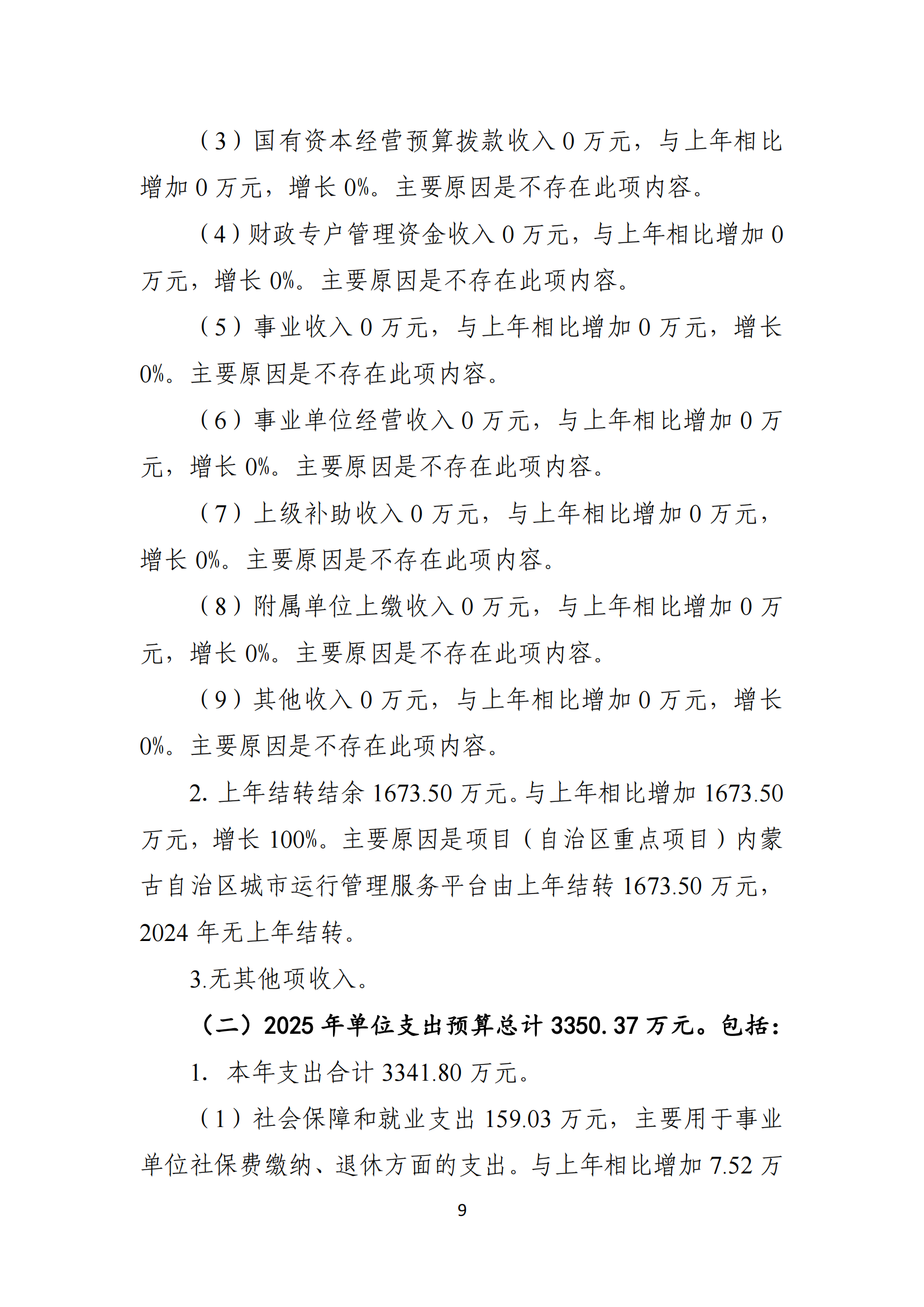 （3）国有资本经营预算拨款收入 0 万元，与上年相比增加 0 万元，增长 0%。主要原因是不存在此项内容。

（4）财政专户管理资金收入 0 万元，与上年相比增加 0 万元，增长 0%。主要原因是不存在此项内容。

（5）事业收入 0 万元，与上年相比增加 0 万元，增长 0%。主要原因是不存在此项内容。

（6）事业单位经营收入 0 万元，与上年相比增加 0 万元，增长 0%。主要原因是不存在此项内容。

（7）上级补助收入 0 万元，与上年相比增加 0 万元，增长 0%。主要原因是不存在此项内容。

（8）附属单位上缴收入 0 万元，与上年相比增加 0 万元，增长 0%。主要原因是不存在此项内容。

（9）其他收入 0 万元，与上年相比增加 0 万元，增长 0%。主要原因是不存在此项内容。

2. 上年结转结余 1673.50 万元。与上年相比增加 1673.50 万元，增长 100%。主要原因是项目（自治区重点项目）内蒙古自治区城市运行管理服务平台由上年结转 1673.50 万元，2024 年无上年结转。

3.无其他项收入。

（二）2025 年单位支出预算总计 3350.37 万元。包括：

1. 本年支出合计 3341.80 万元。

（1）社会保障和就业支出 159.03 万元，主要用于事业单位社保费缴纳、退休方面的支出。与上年相比增加 7.52 万

9